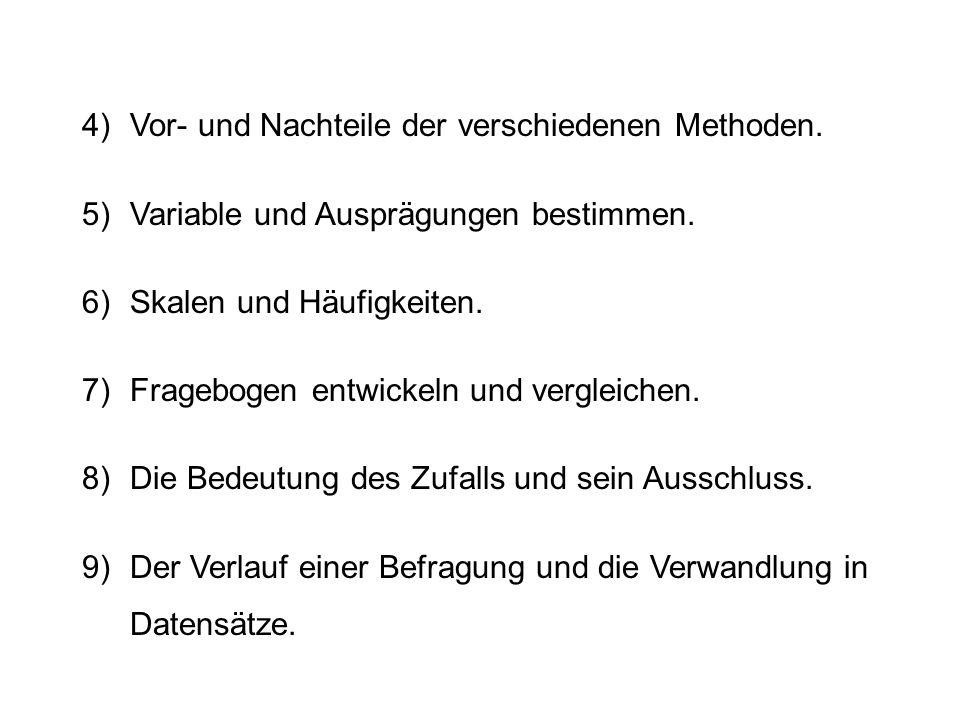 4) Vor- und Nachteile der verschiedenen Methoden.

5) Variable und Ausprägungen bestimmen.

6) Skalen und Häufigkeiten.

7) Fragebogen entwickeln und vergleichen.

8) Die Bedeutung des Zufalls und sein Ausschluss.

9) Der Verlauf einer Befragung und die Verwandlung in Datensätze.